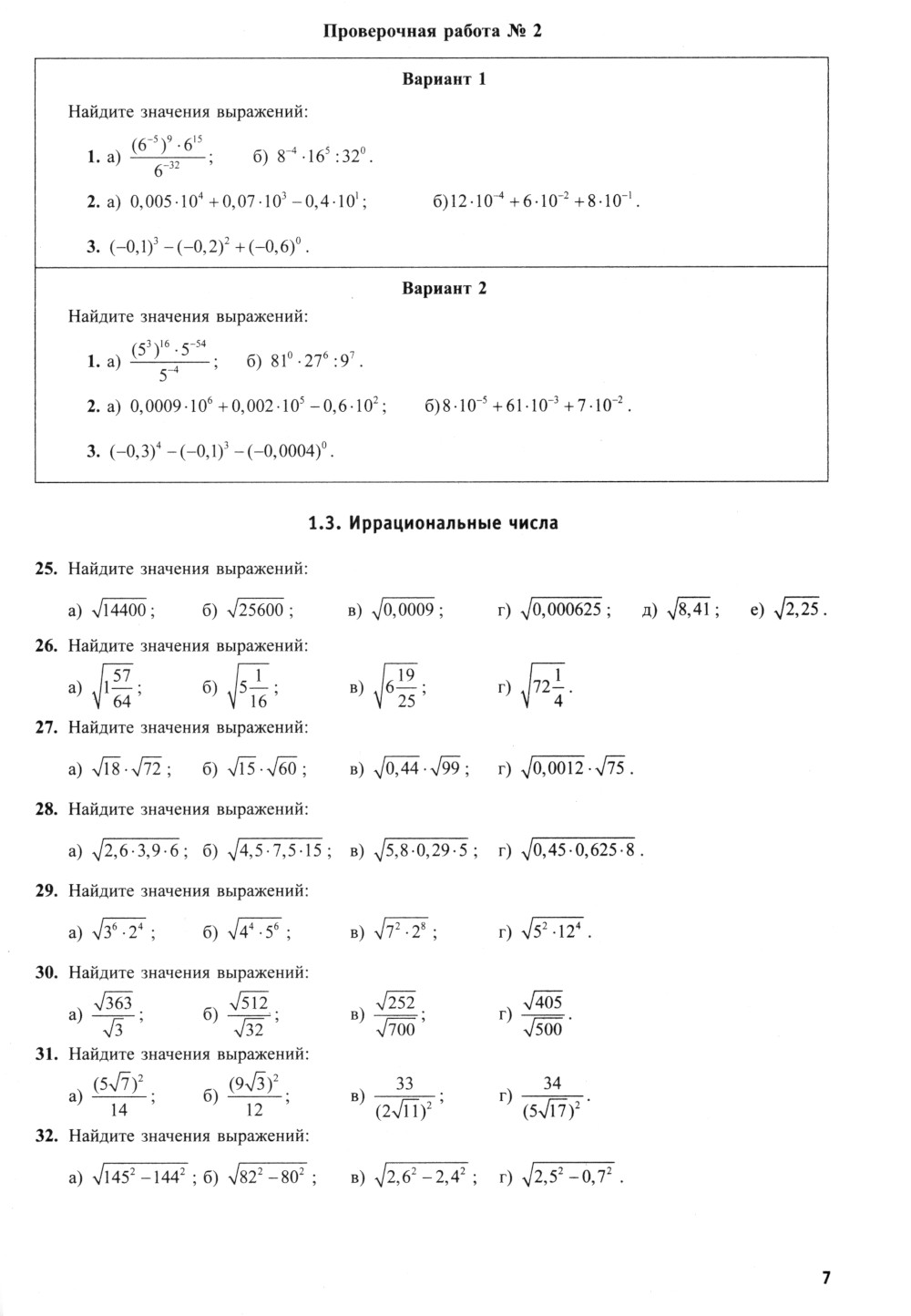 Проверочная работа № 2

Вариант 1

Найдите значения выражений:

1. а) $\frac{(6^{-5})^9 \cdot 6^{15}}{6^{-32}}$; б) $8^{-4} \cdot 16^5 : 32^0$.

2. а) $0,005 \cdot 10^4 + 0,07 \cdot 10^3 - 0,4 \cdot 10^1$; б) $12 \cdot 10^{-4} + 6 \cdot 10^{-2} + 8 \cdot 10^{-1}$.

3. $(-0,1)^3 - (-0,2)^2 + (-0,6)^0$.

Вариант 2

Найдите значения выражений:

1. а) $\frac{(5^3)^{16} \cdot 5^{-54}}{5^{-4}}$; б) $81^0 \cdot 27^6 : 9^7$.

2. а) $0,0009 \cdot 10^6 + 0,002 \cdot 10^5 - 0,6 \cdot 10^2$; б) $8 \cdot 10^{-5} + 61 \cdot 10^{-3} + 7 \cdot 10^{-2}$.

3. $(-0,3)^4 - (-0,1)^3 - (-0,0004)^0$.

1.3. Иррациональные числа

25. Найдите значения выражений:

а) $\sqrt{14400}$; б) $\sqrt{25600}$; в) $\sqrt{0,0009}$; г) $\sqrt{0,000625}$; д) $\sqrt{8,41}$; е) $\sqrt{2,25}$.

26. Найдите значения выражений:

а) $\sqrt{1\frac{57}{64}}$; б) $\sqrt{5\frac{1}{16}}$; в) $\sqrt{6\frac{19}{25}}$; г) $\sqrt{72\frac{1}{4}}$.

27. Найдите значения выражений:

а) $\sqrt{18} \cdot \sqrt{72}$; б) $\sqrt{15} \cdot \sqrt{60}$; в) $\sqrt{0,44} \cdot \sqrt{99}$; г) $\sqrt{0,0012} \cdot \sqrt{75}$.

28. Найдите значения выражений:

а) $\sqrt{2,6 \cdot 3,9 \cdot 6}$; б) $\sqrt{4,5 \cdot 7,5 \cdot 15}$; в) $\sqrt{5,8 \cdot 0,29 \cdot 5}$; г) $\sqrt{0,45 \cdot 0,625 \cdot 8}$.

29. Найдите значения выражений:

а) $\sqrt{3^6 \cdot 2^4}$; б) $\sqrt{4^4 \cdot 5^6}$; в) $\sqrt{7^2 \cdot 2^8}$; г) $\sqrt{5^2 \cdot 12^4}$.

30. Найдите значения выражений:

а) $\frac{\sqrt{363}}{\sqrt{3}}$; б) $\frac{\sqrt{512}}{\sqrt{32}}$; в) $\frac{\sqrt{252}}{\sqrt{700}}$; г) $\frac{\sqrt{405}}{\sqrt{500}}$.

31. Найдите значения выражений:

а) $\frac{(5\sqrt{7})^2}{14}$; б) $\frac{(9\sqrt{3})^2}{12}$; в) $\frac{33}{(2\sqrt{11})^2}$; г) $\frac{34}{(5\sqrt{17})^2}$.

32. Найдите значения выражений:

а) $\sqrt{145^2 - 144^2}$; б) $\sqrt{82^2 - 80^2}$; в) $\sqrt{2,6^2 - 2,4^2}$; г) $\sqrt{2,5^2 - 0,7^2}$.

7